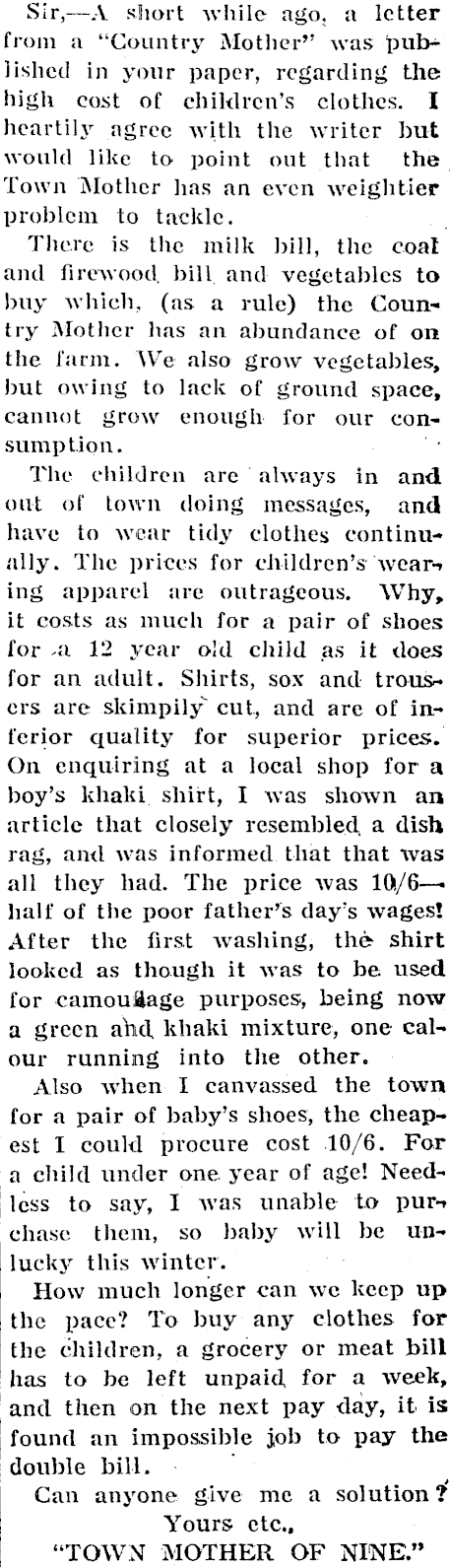 Sir,—A short while ago, a letter from a "Country Mother" was published in your paper, regarding the high cost of children's clothes. I heartily agree with the writer but would like to point out that the Town Mother has an even weightier problem to tackle.

There is the milk bill, the coal and firewood bill and vegetables to buy which, (as a rule) the Country Mother has an abundance of on the farm. We also grow vegetables, but owing to lack of ground space, cannot grow enough for our consumption.

The children are always in and out of town doing messages, and have to wear tidy clothes continually. The prices for children's wearing apparel are outrageous. Why, it costs as much for a pair of shoes for a 12 year old child as it does for an adult. Shirts, sox and trousers are skimpily cut, and are of inferior quality for superior prices. On enquiring at a local shop for a boy's khaki shirt, I was shown an article that closely resembled a dish rag, and was informed that that was all they had. The price was 10/6—half of the poor father's day's wages! After the first washing, the shirt looked as though it was to be used for camouflage purposes, being now a green and khaki mixture, one calour running into the other.

Also when I canvassed the town for a pair of baby's shoes, the cheapest I could procure cost 10/6. For a child under one year of age! Needless to say, I was unable to purchase them, so baby will be unlucky this winter.

How much longer can we keep up the pace? To buy any clothes for the children, a grocery or meat bill has to be left unpaid for a week, and then on the next pay day, it is found an impossible job to pay the double bill.

Can anyone give me a solution?
Yours etc.,
"TOWN MOTHER OF NINE."